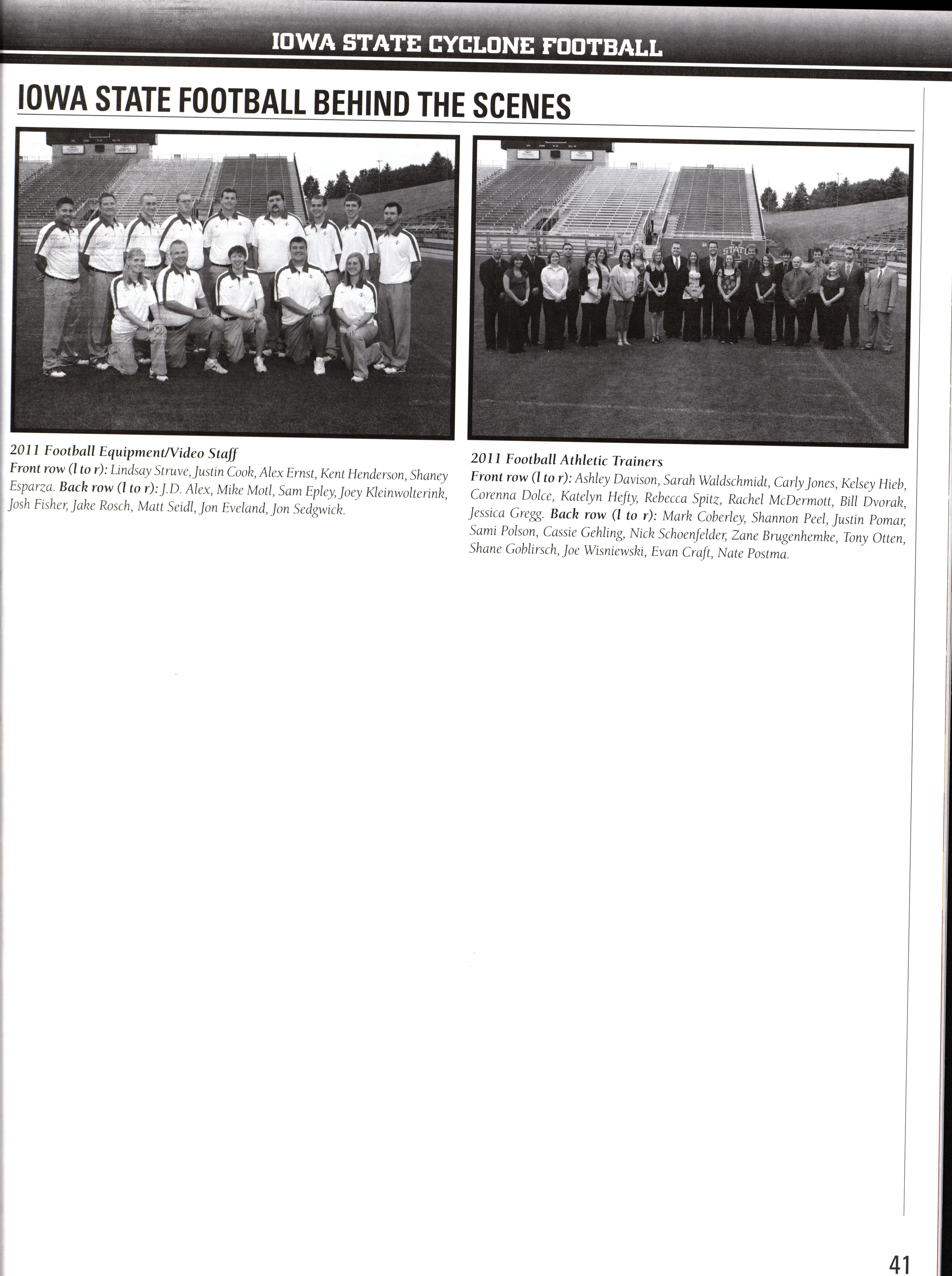 IOWA STATE CYCLONE FOOTBALL

IOWA STATE FOOTBALL BEHIND THE SCENES

2011 Football Equipment/Video Staff
Front row (l to r): Lindsay Struve, Justin Cook, Alex Ernst, Kent Henderson, Shaney Esparza. Back row (l to r): J.D. Alex, Mike Motl, Sam Epley, Joey Kleinwolterink, Josh Fisher, Jake Rosch, Matt Seidl, Jon Eveland, Jon Sedgwick.

2011 Football Athletic Trainers
Front row (l to r): Ashley Davison, Sarah Waldschmidt, Carly Jones, Kelsey Hieb, Corenna Dolce, Katelyn Hefty, Rebecca Spitz, Rachel McDermott, Bill Dvorak, Jessica Gregg. Back row (l to r): Mark Coberley, Shannon Peel, Justin Pomar, Sami Polson, Cassie Gehling, Nick Schoenfelder, Zane Brugenhemke, Tony Otten, Shane Goblirsch, Joe Wisniewski, Evan Craft, Nate Postma.

41